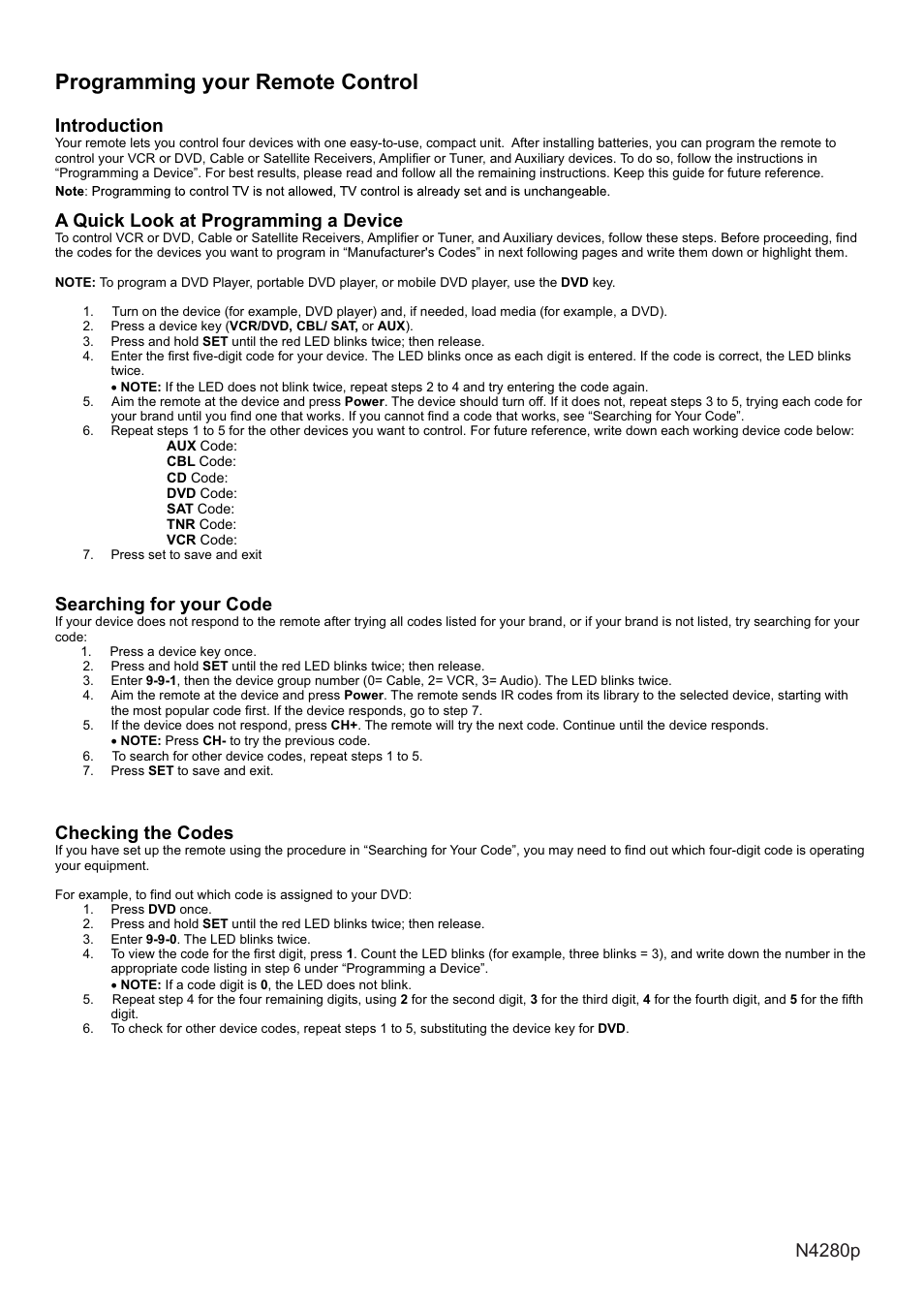 Programming your Remote Control

Introduction
Your remote lets you control four devices with one easy-to-use, compact unit. After installing batteries, you can program the remote to control your VCR or DVD, Cable or Satellite Receivers, Amplifier or Tuner, and Auxiliary devices. To do so, follow the instructions in “Programming a Device”. For best results, please read and follow all the remaining instructions. Keep this guide for future reference.
Note: Programming to control TV is not allowed, TV control is already set and is unchangeable.

A Quick Look at Programming a Device
To control VCR or DVD, Cable or Satellite Receivers, Amplifier or Tuner, and Auxiliary devices, follow these steps. Before proceeding, find the codes for the devices you want to program in “Manufacturer's Codes” in next following pages and write them down or highlight them.

NOTE: To program a DVD Player, portable DVD player, or mobile DVD player, use the DVD key.

1. Turn on the device (for example, DVD player) and, if needed, load media (for example, a DVD).
2. Press a device key (VCR/DVD, CBL/ SAT, or AUX).
3. Press and hold SET until the red LED blinks twice; then release.
4. Enter the first five-digit code for your device. The LED blinks once as each digit is entered. If the code is correct, the LED blinks twice.
• NOTE: If the LED does not blink twice, repeat steps 2 to 4 and try entering the code again.
5. Aim the remote at the device and press Power. The device should turn off. If it does not, repeat steps 3 to 5, trying each code for your brand until you find one that works. If you cannot find a code that works, see “Searching for Your Code”.
6. Repeat steps 1 to 5 for the other devices you want to control. For future reference, write down each working device code below:
AUX Code:
CBL Code:
CD Code:
DVD Code:
SAT Code:
TNR Code:
VCR Code:
7. Press set to save and exit

Searching for your Code
If your device does not respond to the remote after trying all codes listed for your brand, or if your brand is not listed, try searching for your code:
1. Press a device key once.
2. Press and hold SET until the red LED blinks twice; then release.
3. Enter 9-9-1, then the device group number (0= Cable, 2= VCR, 3= Audio). The LED blinks twice.
4. Aim the remote at the device and press Power. The remote sends IR codes from its library to the selected device, starting with the most popular code first. If the device responds, go to step 7.
5. If the device does not respond, press CH+. The remote will try the next code. Continue until the device responds.
• NOTE: Press CH- to try the previous code.
6. To search for other device codes, repeat steps 1 to 5.
7. Press SET to save and exit.

Checking the Codes
If you have set up the remote using the procedure in “Searching for Your Code”, you may need to find out which four-digit code is operating your equipment.

For example, to find out which code is assigned to your DVD:
1. Press DVD once.
2. Press and hold SET until the red LED blinks twice; then release.
3. Enter 9-9-0. The LED blinks twice.
4. To view the code for the first digit, press 1. Count the LED blinks (for example, three blinks = 3), and write down the number in the appropriate code listing in step 6 under “Programming a Device”.
• NOTE: If a code digit is 0, the LED does not blink.
5. Repeat step 4 for the four remaining digits, using 2 for the second digit, 3 for the third digit, 4 for the fourth digit, and 5 for the fifth digit.
6. To check for other device codes, repeat steps 1 to 5, substituting the device key for DVD.

N4280p